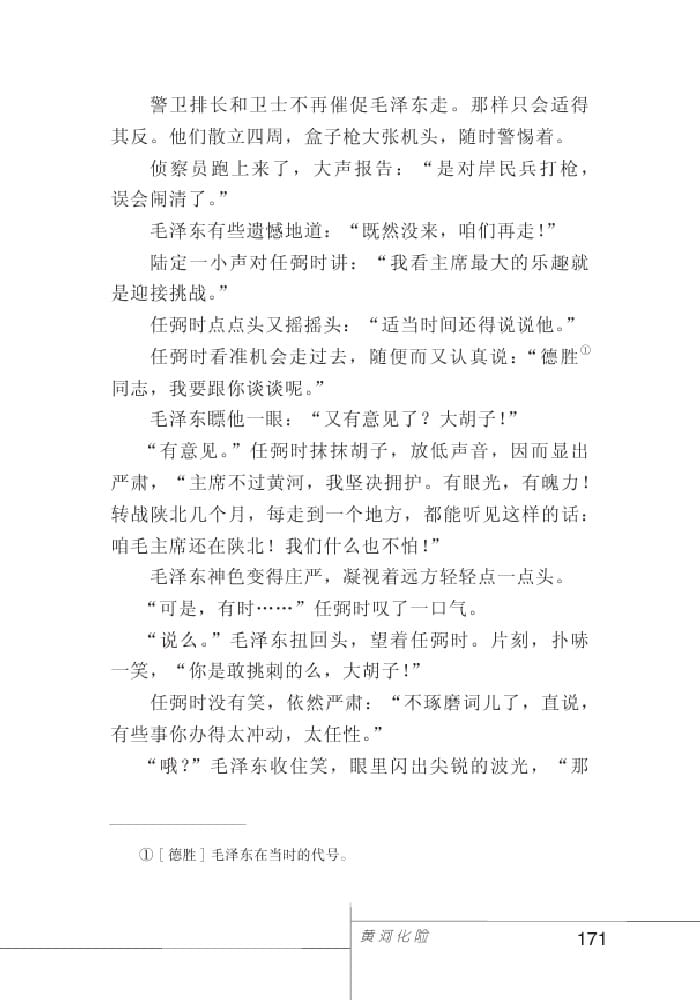 警卫排长和卫士不再催促毛泽东走。那样只会适得其反。他们散立四周，盒子枪大张机头，随时警惕着。

侦察员跑上来了，大声报告：“是对岸民兵打枪，误会闹清了。”

毛泽东有些遗憾地道：“既然没来，咱们再走！”

陆定一小声对任弼时讲：“我看主席最大的乐趣就是迎接挑战。”

任弼时点点头又摇摇头：“适当时间还得说说他。”

任弼时看准机会走过去，随便而又认真说：“德胜①同志，我要跟你谈谈呢。”

毛泽东瞟他一眼：“又有意见了？大胡子！”

“有意见。”任弼时抹抹胡子，放低声音，因而显出严肃，“主席不过黄河，我坚决拥护。有眼光，有魄力！转战陕北几个月，每走到一个地方，都能听见这样的话：咱毛主席还在陕北！我们什么也不怕！”

毛泽东神色变得庄严，凝视着远方轻轻点一点头。

“可是，有时……”任弼时叹了一口气。

“说么。”毛泽东扭回头，望着任弼时。片刻，扑哧一笑，“你是敢挑刺的么，大胡子！”

任弼时没有笑，依然严肃：“不琢磨词儿了，直说，有些事你办得太冲动，太任性。”

“哦？”毛泽东收住笑，眼里闪出尖锐的波光，“那

①［德胜］毛泽东在当时的代号。

黄河化险 171